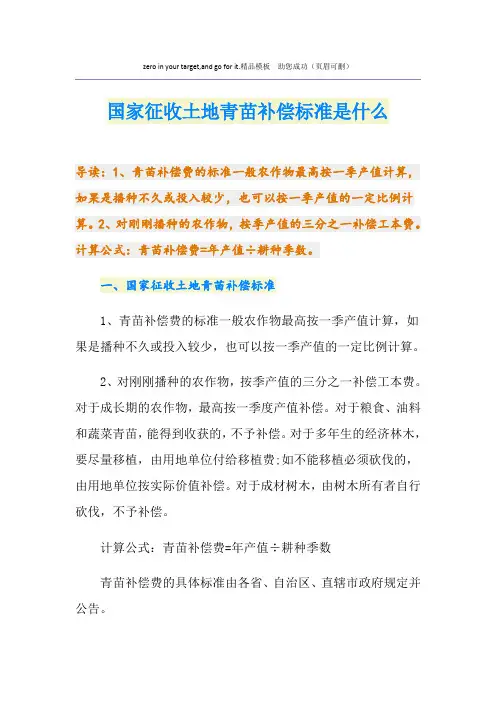 zero in your target,and go for it.精品模板 助您成功（页眉可删）

国家征收土地青苗补偿标准是什么

导读：1、青苗补偿费的标准一般农作物最高按一季产值计算，如果是播种不久或投入较少，也可以按一季产值的一定比例计算。2、对刚刚播种的农作物，按季产值的三分之一补偿工本费。计算公式：青苗补偿费=年产值÷耕种季数。

一、国家征收土地青苗补偿标准

1、青苗补偿费的标准一般农作物最高按一季产值计算，如果是播种不久或投入较少，也可以按一季产值的一定比例计算。

2、对刚刚播种的农作物，按季产值的三分之一补偿工本费。对于成长期的农作物，最高按一季度产值补偿。对于粮食、油料和蔬菜青苗，能得到收获的，不予补偿。对于多年生的经济林木，要尽量移植，由用地单位付给移植费;如不能移植必须砍伐的，由用地单位按实际价值补偿。对于成材树木，由树木所有者自行砍伐，不予补偿。

计算公式：青苗补偿费=年产值÷耕种季数

青苗补偿费的具体标准由各省、自治区、直辖市政府规定并公告。